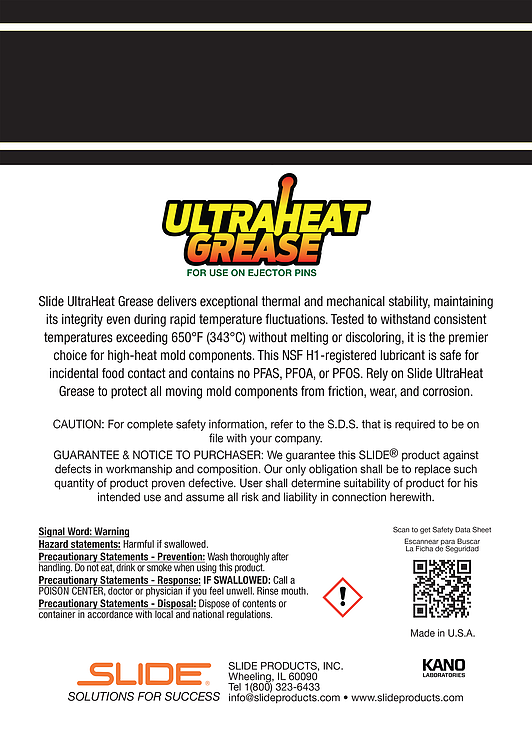 ULTRAHEAT GREASE
FOR USE ON EJECTOR PINS

Slide UltraHeat Grease delivers exceptional thermal and mechanical stability, maintaining its integrity even during rapid temperature fluctuations. Tested to withstand consistent temperatures exceeding 650°F (343°C) without melting or discoloring, it is the premier choice for high-heat mold components. This NSF H1-registered lubricant is safe for incidental food contact and contains no PFAS, PFOA, or PFOS. Rely on Slide UltraHeat Grease to protect all moving mold components from friction, wear, and corrosion.

CAUTION: For complete safety information, refer to the S.D.S. that is required to be on file with your company.

GUARANTEE & NOTICE TO PURCHASER: We guarantee this SLIDE® product against defects in workmanship and composition. Our only obligation shall be to replace such quantity of product proven defective. User shall determine suitability of product for his intended use and assume all risk and liability in connection herewith.

Signal Word: Warning
Hazard statements: Harmful if swallowed.
Precautionary Statements - Prevention: Wash thoroughly after handling. Do not eat, drink or smoke when using this product.
Precautionary Statements - Response: IF SWALLOWED: Call a POISON CENTER, doctor or physician if you feel unwell. Rinse mouth.
Precautionary Statements - Disposal: Dispose of contents or container in accordance with local and national regulations.

Scan to get Safety Data Sheet
Escannear para Buscar La Ficha de Seguridad

Made in U.S.A.

SLIDE
SOLUTIONS FOR SUCCESS

SLIDE PRODUCTS, INC.
Wheeling, IL 60090
Tel 1(800) 323-6433
info@slideproducts.com • www.slideproducts.com

KANO
LABORATORIES